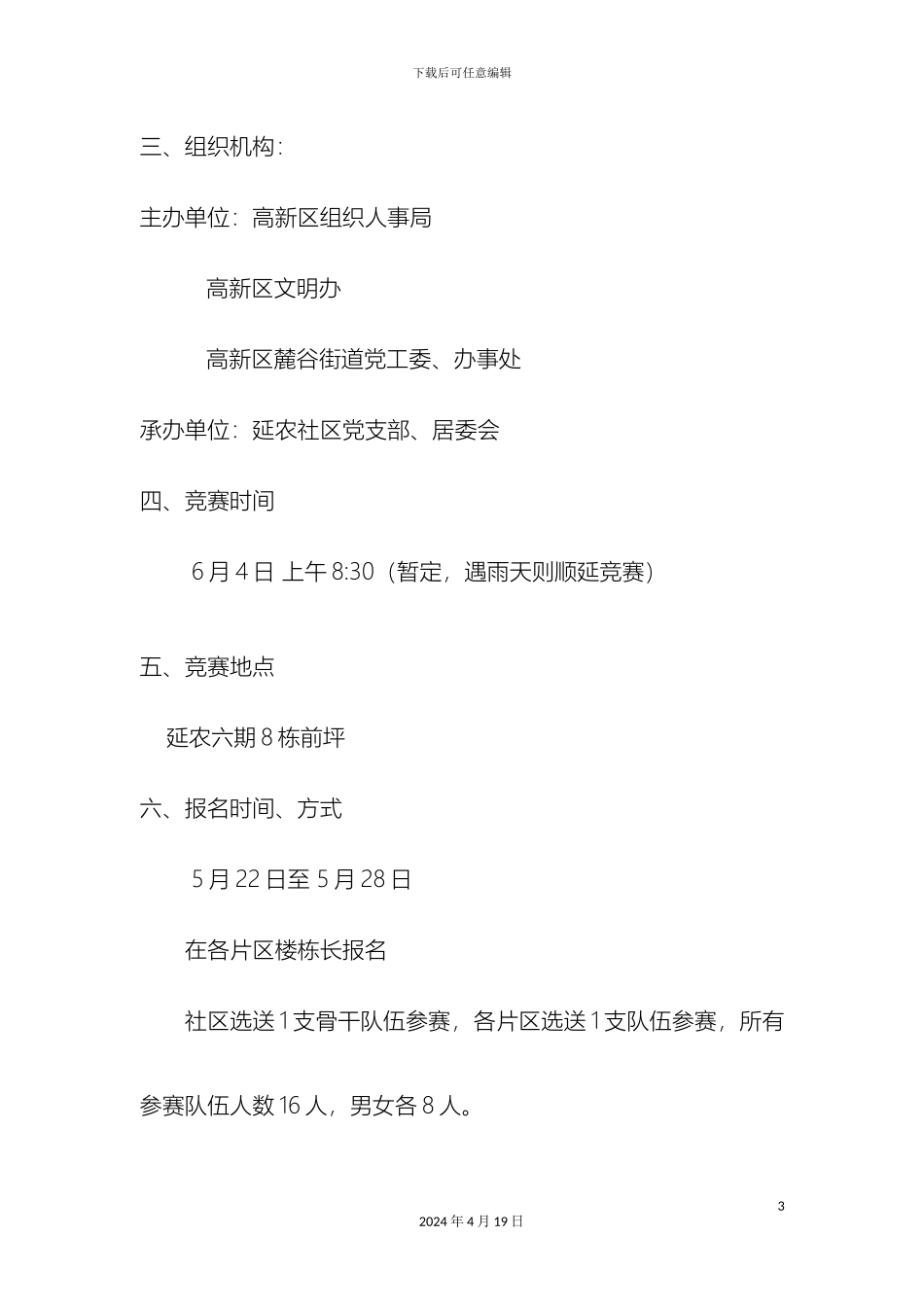 下载后可任意编辑

三、组织机构：

主办单位：高新区组织人事局

高新区文明办

高新区麓谷街道党工委、办事处

承办单位：延农社区党支部、居委会

四、竞赛时间

6 月 4 日 上午 8:30（暂定，遇雨天则顺延竞赛）

五、竞赛地点

延农六期 8 栋前坪

六、报名时间、方式

5 月 22 日至 5 月 28 日

在各片区楼栋长报名

社区选送 1 支骨干队伍参赛，各片区选送 1 支队伍参赛，所有参赛队伍人数 16 人，男女各 8 人。

3

2024 年 4 月 19 日